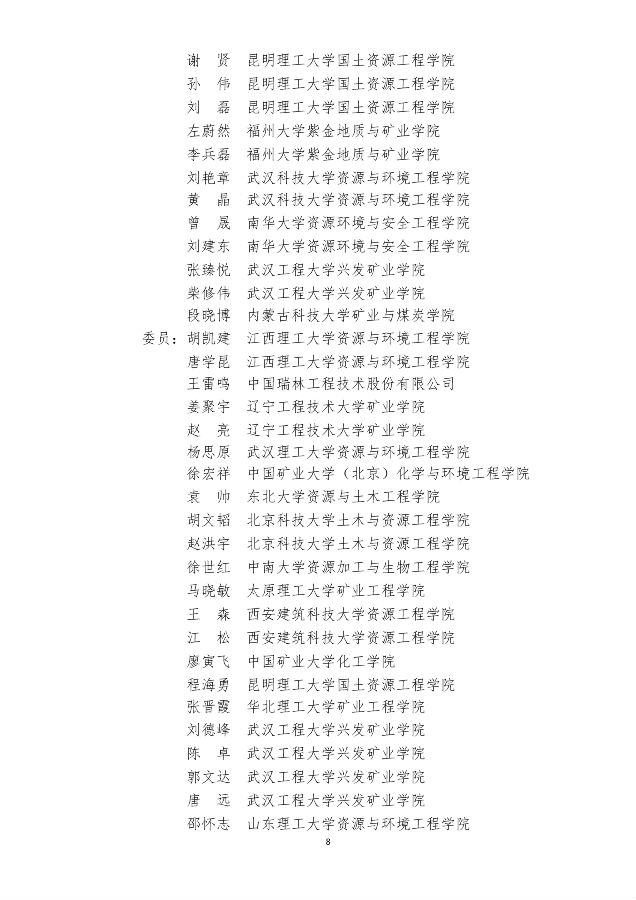 谢　贤　昆明理工大学国土资源工程学院
孙　伟　昆明理工大学国土资源工程学院
刘　磊　昆明理工大学国土资源工程学院
左蔚然　福州大学紫金地质与矿业学院
李兵磊　福州大学紫金地质与矿业学院
刘艳章　武汉科技大学资源与环境工程学院
黄　晶　武汉科技大学资源与环境工程学院
曾　晟　南华大学资源环境与安全工程学院
刘建东　南华大学资源环境与安全工程学院
张臻悦　武汉工程大学兴发矿业学院
柴修伟　武汉工程大学兴发矿业学院
段晓博　内蒙古科技大学矿业与煤炭学院
委员：胡凯建　江西理工大学资源与环境工程学院
唐学昆　江西理工大学资源与环境工程学院
王雷鸣　中国瑞林工程技术股份有限公司
姜聚宇　辽宁工程技术大学矿业学院
赵　亮　辽宁工程技术大学矿业学院
杨思原　武汉理工大学资源与环境工程学院
徐宏祥　中国矿业大学（北京）化学与环境工程学院
袁　帅　东北大学资源与土木工程学院
胡文韬　北京科技大学土木与资源工程学院
赵洪宇　北京科技大学土木与资源工程学院
徐世红　中南大学资源加工与生物工程学院
马晓敏　太原理工大学矿业工程学院
王　森　西安建筑科技大学资源工程学院
江　松　西安建筑科技大学资源工程学院
廖寅飞　中国矿业大学化工学院
程海勇　昆明理工大学国土资源工程学院
张晋霞　华北理工大学矿业工程学院
刘德峰　武汉工程大学兴发矿业学院
陈　卓　武汉工程大学兴发矿业学院
郭文达　武汉工程大学兴发矿业学院
唐　远　武汉工程大学兴发矿业学院
邵怀志　山东理工大学资源与环境工程学院

8